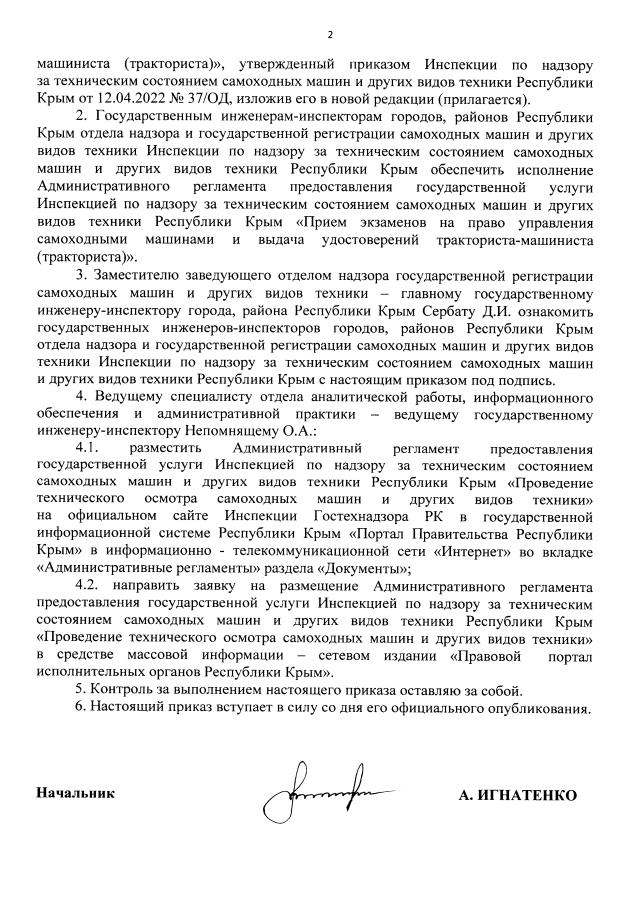 2

машиниста (тракториста)», утвержденный приказом Инспекции по надзору за техническим состоянием самоходных машин и других видов техники Республики Крым от 12.04.2022 № 37/ОД, изложив его в новой редакции (прилагается).

2. Государственным инженерам-инспекторам городов, районов Республики Крым отдела надзора и государственной регистрации самоходных машин и других видов техники Инспекции по надзору за техническим состоянием самоходных машин и других видов техники Республики Крым обеспечить исполнение Административного регламента предоставления государственной услуги Инспекцией по надзору за техническим состоянием самоходных машин и других видов техники Республики Крым «Прием экзаменов на право управления самоходными машинами и выдача удостоверений тракториста-машиниста (тракториста)».

3. Заместителю заведующего отделом надзора государственной регистрации самоходных машин и других видов техники – главному государственному инженеру-инспектору города, района Республики Крым Сербату Д.И. ознакомить государственных инженеров-инспекторов городов, районов Республики Крым отдела надзора и государственной регистрации самоходных машин и других видов техники Инспекции по надзору за техническим состоянием самоходных машин и других видов техники Республики Крым с настоящим приказом под подпись.

4. Ведущему специалисту отдела аналитической работы, информационного обеспечения и административной практики – ведущему государственному инженеру-инспектору Непомнящему О.А.:

4.1. разместить Административный регламент предоставления государственной услуги Инспекцией по надзору за техническим состоянием самоходных машин и других видов техники Республики Крым «Проведение технического осмотра самоходных машин и других видов техники» на официальном сайте Инспекции Гостехнадзора РК в государственной информационной системе Республики Крым «Портал Правительства Республики Крым» в информационно - телекоммуникационной сети «Интернет» во вкладке «Административные регламенты» раздела «Документы»;

4.2. направить заявку на размещение Административного регламента предоставления государственной услуги Инспекцией по надзору за техническим состоянием самоходных машин и других видов техники Республики Крым «Проведение технического осмотра самоходных машин и других видов техники» в средстве массовой информации – сетевом издании «Правовой портал исполнительных органов Республики Крым».

5. Контроль за выполнением настоящего приказа оставляю за собой.

6. Настоящий приказ вступает в силу со дня его официального опубликования.

Начальник А. ИГНАТЕНКО